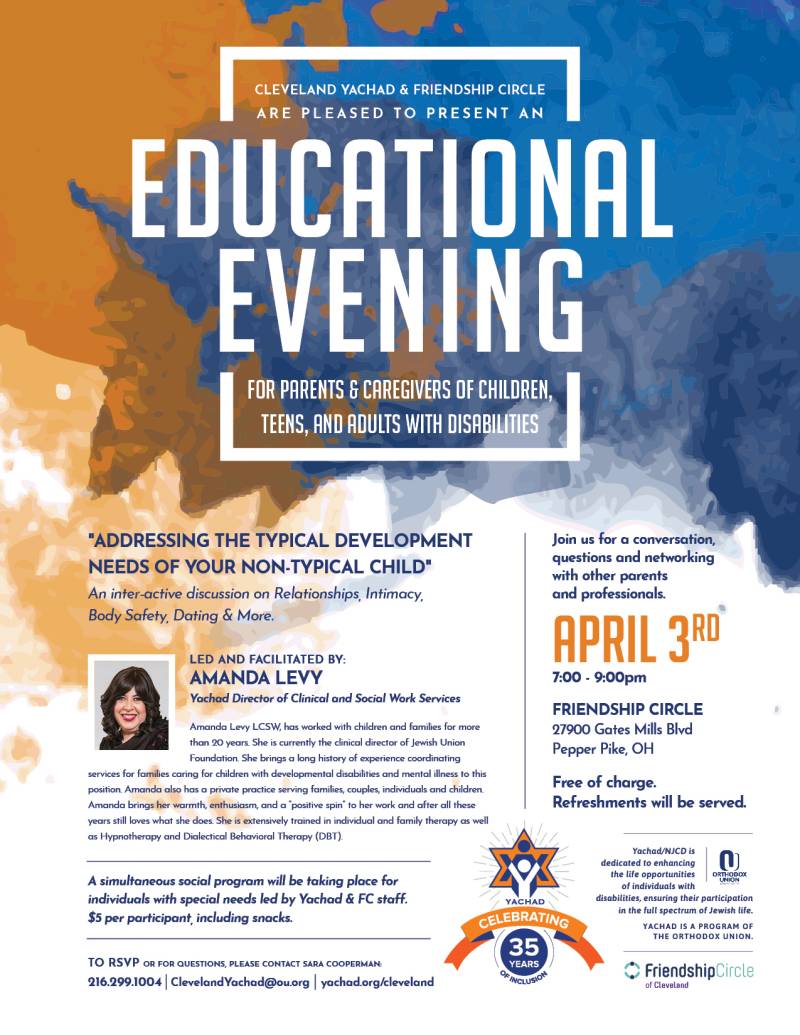 CLEVELAND YACHAD & FRIENDSHIP CIRCLE
ARE PLEASED TO PRESENT AN

EDUCATIONAL EVENING

FOR PARENTS & CAREGIVERS OF CHILDREN, TEENS, AND ADULTS WITH DISABILITIES

"ADDRESSING THE TYPICAL DEVELOPMENT NEEDS OF YOUR NON-TYPICAL CHILD"

An inter-active discussion on Relationships, Intimacy, Body Safety, Dating & More.

LED AND FACILITATED BY:
AMANDA LEVY
Yachad Director of Clinical and Social Work Services

Amanda Levy LCSW, has worked with children and families for more than 20 years. She is currently the clinical director of Jewish Union Foundation. She brings a long history of experience coordinating services for families caring for children with developmental disabilities and mental illness to this position. Amanda also has a private practice serving families, couples, individuals and children. Amanda brings her warmth, enthusiasm, and a "positive spin" to her work and after all these years still loves what she does. She is extensively trained in individual and family therapy as well as Hypnotherapy and Dialectical Behavioral Therapy (DBT).

A simultaneous social program will be taking place for individuals with special needs led by Yachad & FC staff. $5 per participant, including snacks.

TO RSVP OR FOR QUESTIONS, PLEASE CONTACT SARA COOPERMAN:
216.299.1004 | ClevelandYachad@ou.org | yachad.org/cleveland

Join us for a conversation, questions and networking with other parents and professionals.

APRIL 3RD
7:00 - 9:00pm

FRIENDSHIP CIRCLE
27900 Gates Mills Blvd
Pepper Pike, OH

Free of charge.
Refreshments will be served.

YACHAD
CELEBRATING
35 YEARS
OF INCLUSION

Yachad/NJCD is dedicated to enhancing the life opportunities of individuals with disabilities, ensuring their participation in the full spectrum of Jewish life.

ORTHODOX UNION

YACHAD IS A PROGRAM OF THE ORTHODOX UNION.

FriendshipCircle of Cleveland